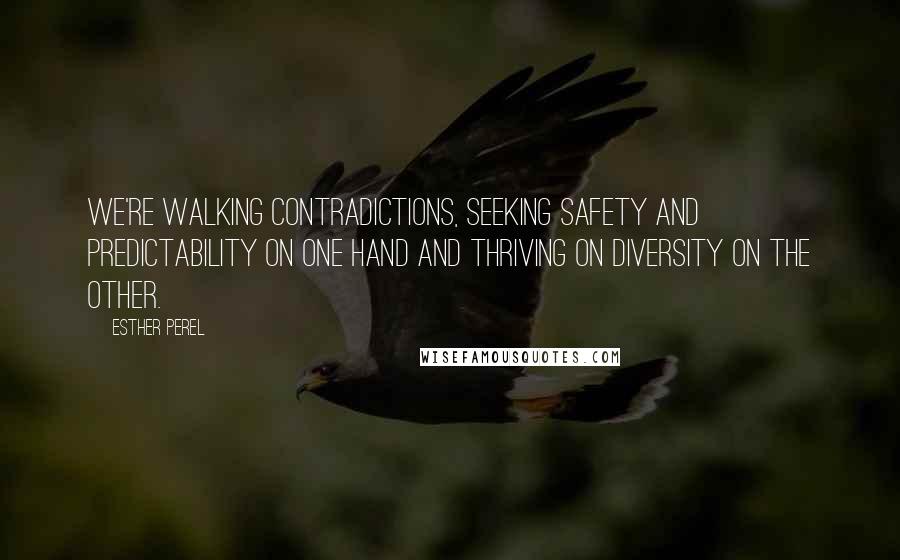 WE'RE WALKING CONTRADICTIONS, SEEKING SAFETY AND PREDICTABILITY ON ONE HAND AND THRIVING ON DIVERSITY ON THE OTHER.

ESTHER PEREL

WISEFAMOUSQUOTES.COM